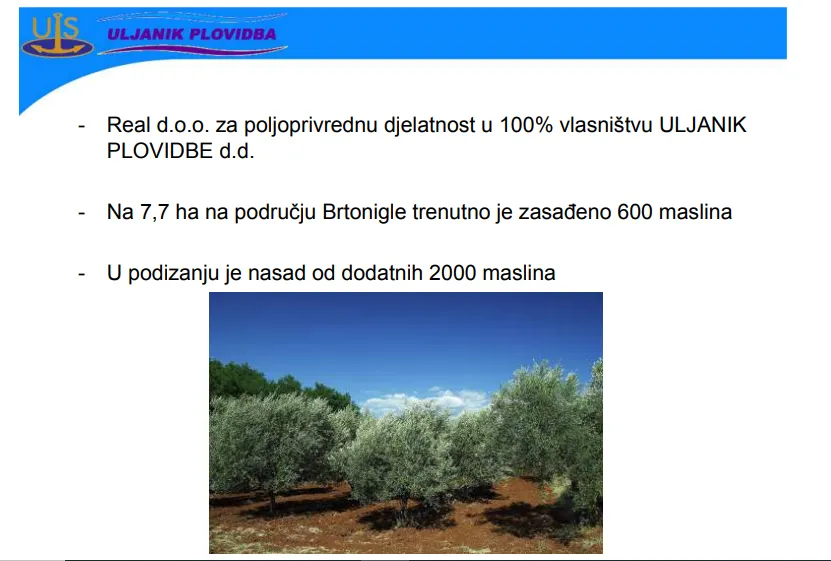 UIS
ULJANIK PLOVIDBA

- Real d.o.o. za poljoprivrednu djelatnost u 100% vlasništvu ULJANIK PLOVIDBE d.d.

- Na 7,7 ha na području Brtonigle trenutno je zasađeno 600 maslina

- U podizanju je nasad od dodatnih 2000 maslina